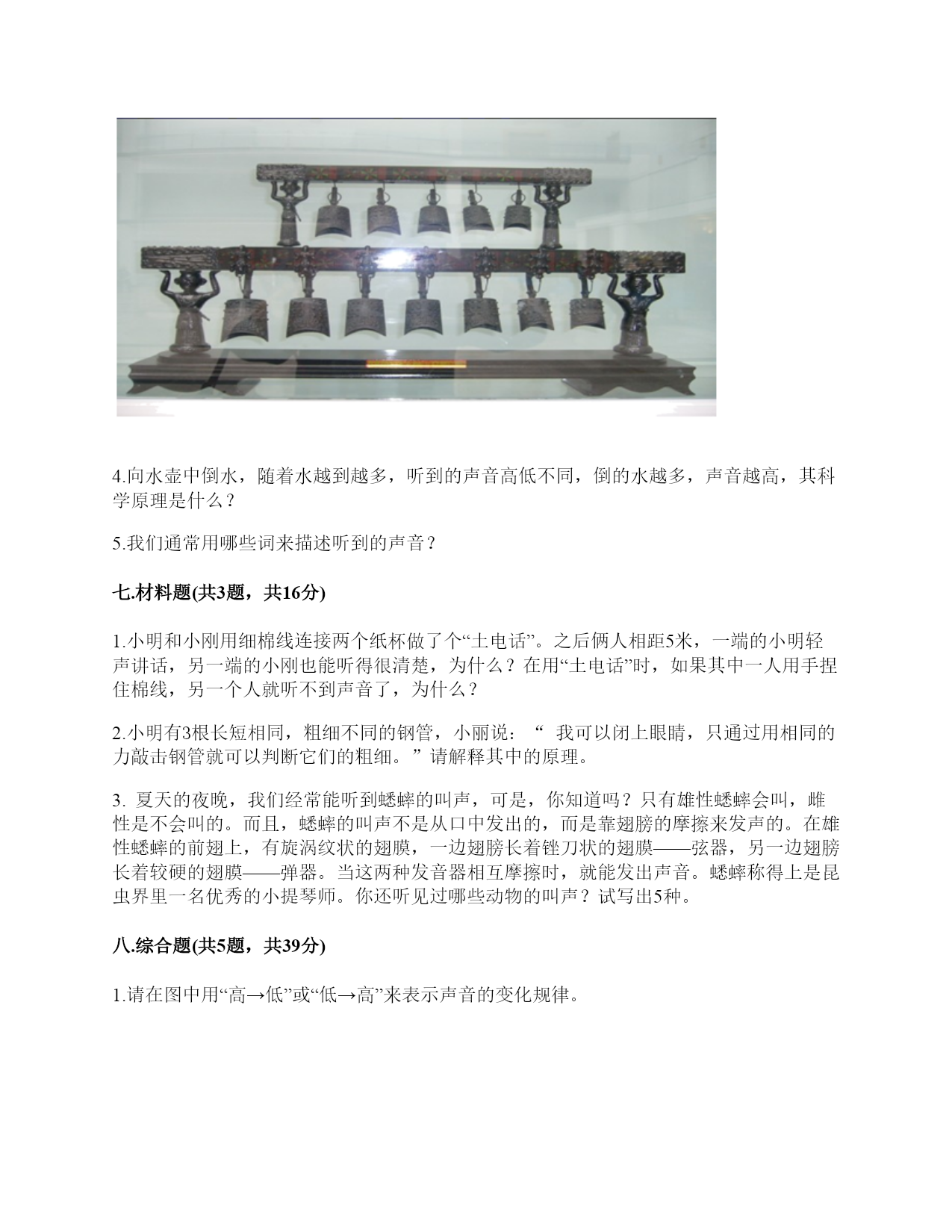 4.向水壶中倒水，随着水越到越多，听到的声音高低不同，倒的水越多，声音越高，其科学原理是什么？

5.我们通常用哪些词来描述听到的声音？

七.材料题(共3题，共16分)

1.小明和小刚用细棉线连接两个纸杯做了个“土电话”。之后俩人相距5米，一端的小明轻声讲话，另一端的小刚也能听得很清楚，为什么？在用“土电话”时，如果其中一人用手捏住棉线，另一个人就听不到声音了，为什么？

2.小明有3根长短相同，粗细不同的钢管，小丽说：“ 我可以闭上眼睛，只通过用相同的力敲击钢管就可以判断它们的粗细。”请解释其中的原理。

3. 夏天的夜晚，我们经常能听到蟋蟀的叫声，可是，你知道吗？只有雄性蟋蟀会叫，雌性是不会叫的。而且，蟋蟀的叫声不是从口中发出的，而是靠翅膀的摩擦来发声的。在雄性蟋蟀的前翅上，有旋涡纹状的翅膜，一边翅膀长着锉刀状的翅膜——弦器，另一边翅膀长着较硬的翅膜——弹器。当这两种发音器相互摩擦时，就能发出声音。蟋蟀称得上是昆虫界里一名优秀的小提琴师。你还听见过哪些动物的叫声？试写出5种。

八.综合题(共5题，共39分)

1.请在图中用“高→低”或“低→高”来表示声音的变化规律。